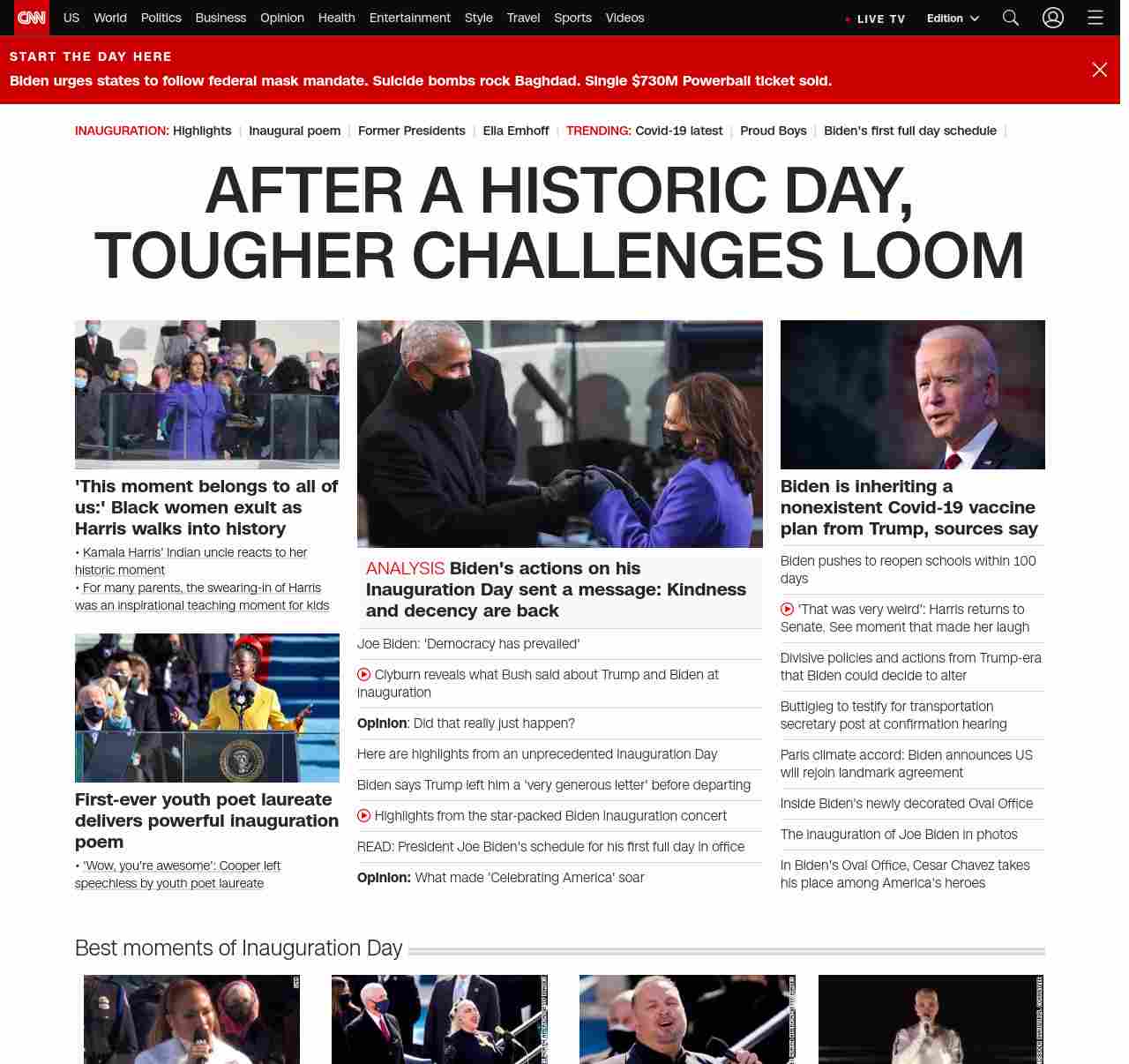 CNN US World Politics Business Opinion Health Entertainment Style Travel Sports Videos LIVE TV Edition

START THE DAY HERE
Biden urges states to follow federal mask mandate. Suicide bombs rock Baghdad. Single $730M Powerball ticket sold.

INAUGURATION: Highlights | Inaugural poem | Former Presidents | Ella Emhoff | TRENDING: Covid-19 latest | Proud Boys | Biden's first full day schedule |

AFTER A HISTORIC DAY, TOUGHER CHALLENGES LOOM

'This moment belongs to all of us:' Black women exult as Harris walks into history
• Kamala Harris' Indian uncle reacts to her historic moment
• For many parents, the swearing-in of Harris was an inspirational teaching moment for kids

First-ever youth poet laureate delivers powerful inauguration poem
• 'Wow, you're awesome': Cooper left speechless by youth poet laureate

ANALYSIS Biden's actions on his Inauguration Day sent a message: Kindness and decency are back
Joe Biden: 'Democracy has prevailed'
Clyburn reveals what Bush said about Trump and Biden at inauguration
Opinion: Did that really just happen?
Here are highlights from an unprecedented Inauguration Day
Biden says Trump left him a 'very generous letter' before departing
Highlights from the star-packed Biden inauguration concert
READ: President Joe Biden's schedule for his first full day in office
Opinion: What made 'Celebrating America' soar

Biden is inheriting a nonexistent Covid-19 vaccine plan from Trump, sources say
Biden pushes to reopen schools within 100 days
'That was very weird': Harris returns to Senate. See moment that made her laugh
Divisive policies and actions from Trump-era that Biden could decide to alter
Buttigieg to testify for transportation secretary post at confirmation hearing
Paris climate accord: Biden announces US will rejoin landmark agreement
Inside Biden's newly decorated Oval Office
The inauguration of Joe Biden in photos
In Biden's Oval Office, Cesar Chavez takes his place among America's heroes

Best moments of Inauguration Day